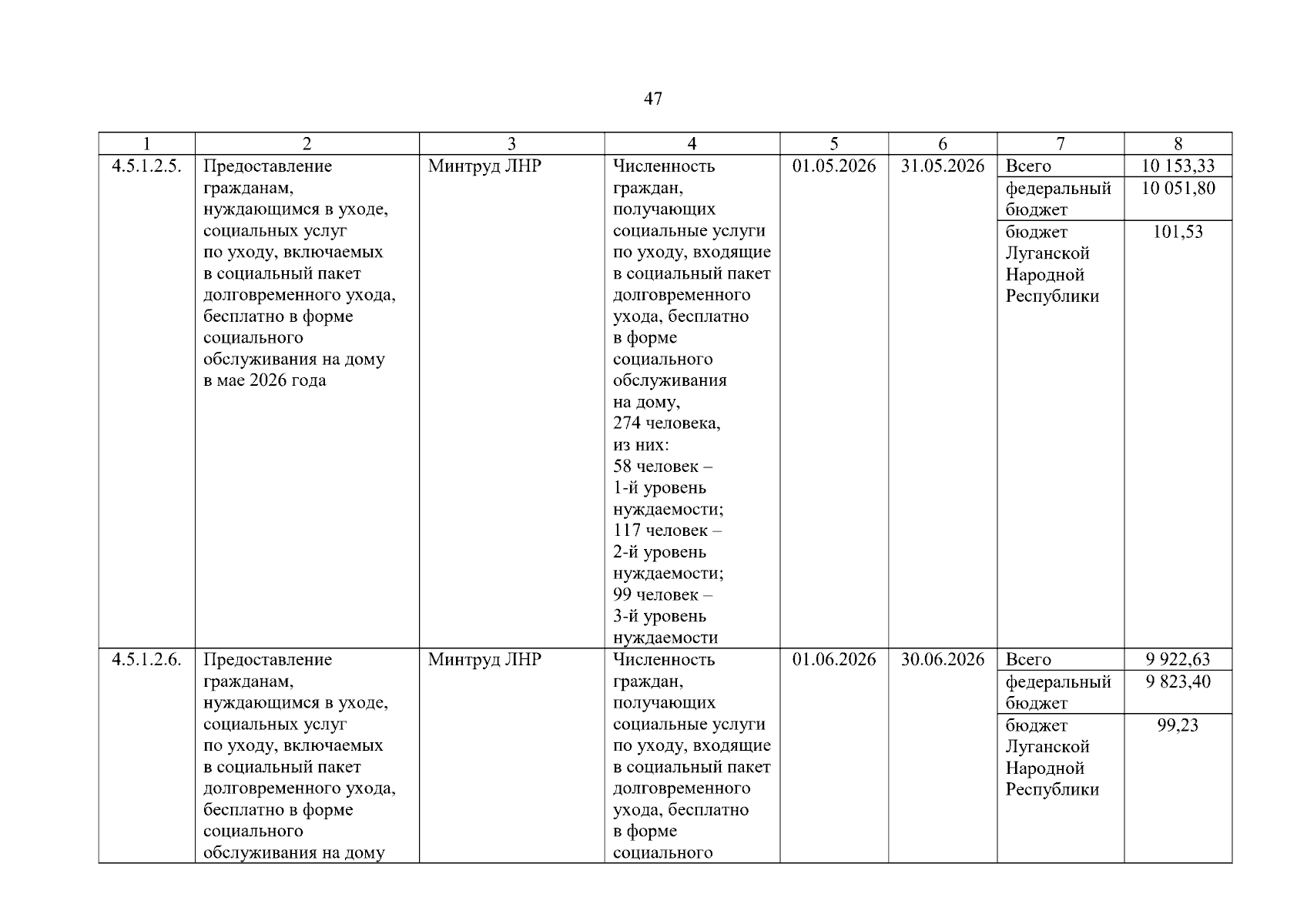 47

| 1 | 2 | 3 | 4 | 5 | 6 | 7 | 8 |
|---|---|---|---|---|---|---|---|
| 4.5.1.2.5. | Предоставление гражданам, нуждающимся в уходе, социальных услуг по уходу, включаемых в социальный пакет долговременного ухода, бесплатно в форме социального обслуживания на дому в мае 2026 года | Минтруд ЛНР | Численность граждан, получающих социальные услуги по уходу, входящие в социальный пакет долговременного ухода, бесплатно в форме социального обслуживания на дому, 274 человека, из них: 58 человек – 1-й уровень нуждаемости; 117 человек – 2-й уровень нуждаемости; 99 человек – 3-й уровень нуждаемости | 01.05.2026 | 31.05.2026 | Всего | 10 153,33 |
| | | | | | | федеральный бюджет | 10 051,80 |
| | | | | | | бюджет Луганской Народной Республики | 101,53 |
| 4.5.1.2.6. | Предоставление гражданам, нуждающимся в уходе, социальных услуг по уходу, включаемых в социальный пакет долговременного ухода, бесплатно в форме социального обслуживания на дому | Минтруд ЛНР | Численность граждан, получающих социальные услуги по уходу, входящие в социальный пакет долговременного ухода, бесплатно в форме социального | 01.06.2026 | 30.06.2026 | Всего | 9 922,63 |
| | | | | | | федеральный бюджет | 9 823,40 |
| | | | | | | бюджет Луганской Народной Республики | 99,23 |